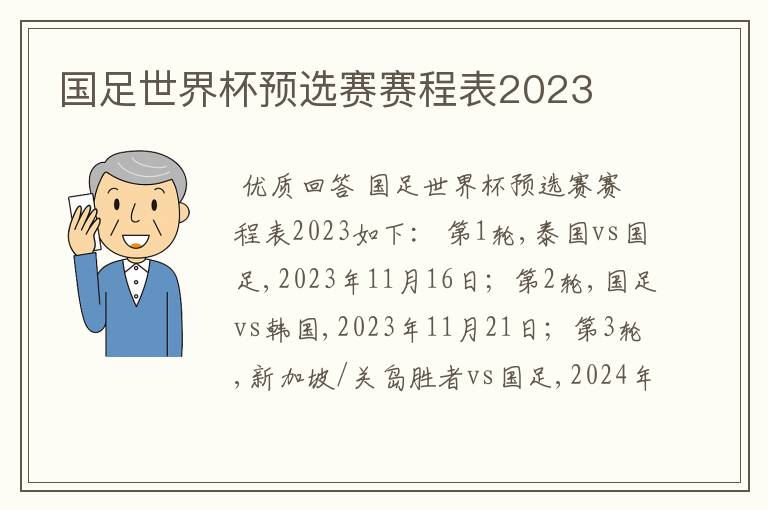 国足世界杯预选赛赛程表2023

优质回答 国足世界杯预选赛赛程表2023如下： 第1轮，泰国vs国足，2023年11月16日； 第2轮，国足vs韩国，2023年11月21日； 第3轮，新加坡/关岛胜者vs国足，2024年